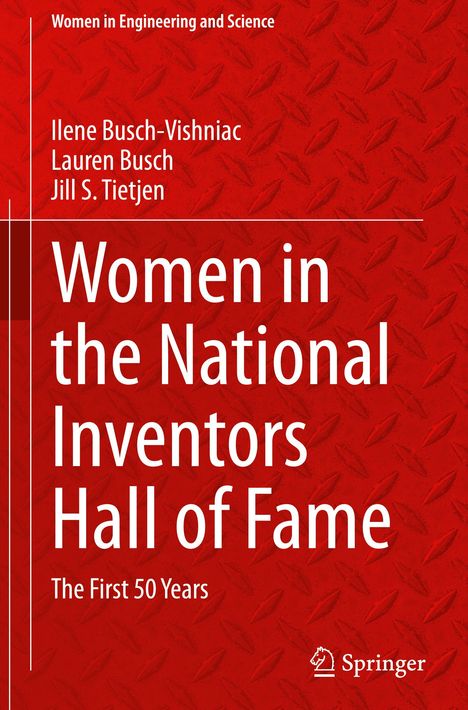 Women in Engineering and Science

Ilene Busch-Vishniac
Lauren Busch
Jill S. Tietjen

Women in the National Inventors Hall of Fame

The First 50 Years

Springer